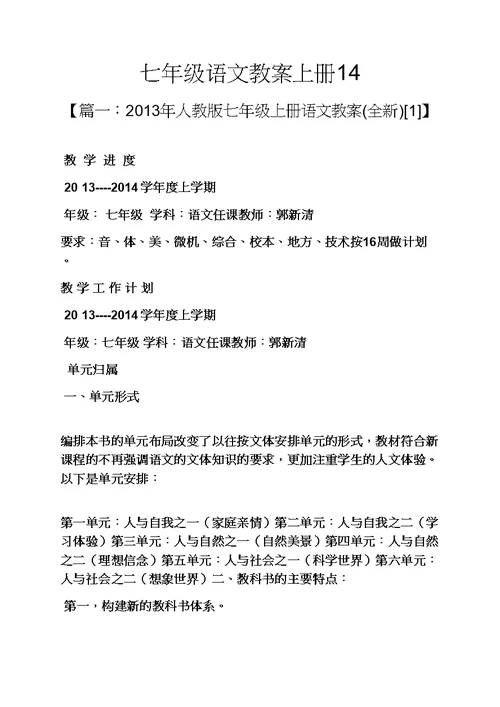 七年级语文教案上册14

【篇一：2013年人教版七年级上册语文教案(全新)[1]】

教 学 进 度

20 13----2014学年度上学期

年级： 七年级 学科：语文任课教师：郭新清

要求：音、体、美、微机、综合、校本、地方、技术按16周做计划。

教 学 工 作 计 划

20 13----2014学年度上学期

年级：七年级 学科：语文任课教师：郭新清

单元归属

一、单元形式

编排本书的单元布局改变了以往按文体安排单元的形式，教材符合新课程的不再强调语文的文体知识的要求，更加注重学生的人文体验。以下是单元安排：

第一单元：人与自我之一（家庭亲情）第二单元：人与自我之二（学习体验）第三单元：人与自然之一（自然美景）第四单元：人与自然之二（理想信念）第五单元：人与社会之一（科学世界）第六单元：人与社会之二（想象世界）二、教科书的主要特点：

第一，构建新的教科书体系。